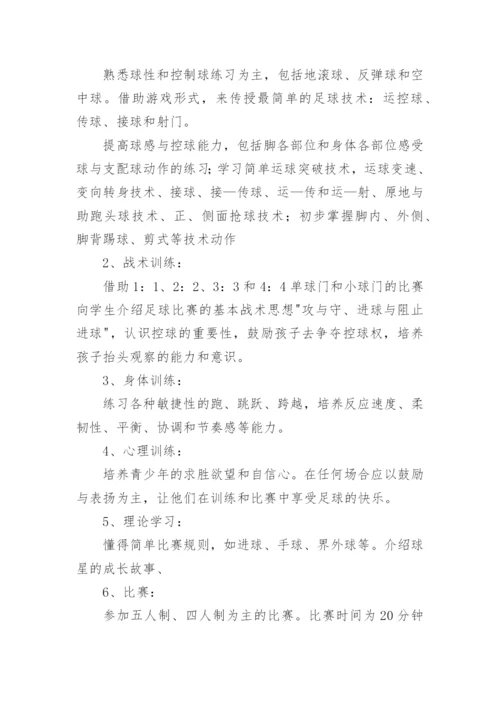 熟悉球性和控制球练习为主，包括地滚球、反弹球和空中球。借助游戏形式，来传授最简单的足球技术：运控球、传球、接球和射门。

提高球感与控球能力，包括脚各部位和身体各部位感受球与支配球动作的练习;学习简单运球突破技术，运球变速、变向转身技术、接球、接—传球、运—传和运—射、原地与助跑头球技术、正、侧面抢球技术；初步掌握脚内、外侧、脚背踢球、剪式等技术动作

2、战术训练：

借助1：1、2：2、3：3和4：4单球门和小球门的比赛向学生介绍足球比赛的基本战术思想"攻与守、进球与阻止进球"，认识控球的重要性，鼓励孩子去争夺控球权，培养孩子抬头观察的能力和意识。

3、身体训练：

练习各种敏捷性的跑、跳跃、跨越，培养反应速度、柔韧性、平衡、协调和节奏感等能力。

4、心理训练：

培养青少年的求胜欲望和自信心。在任何场合应以鼓励与表扬为主，让他们在训练和比赛中享受足球的快乐。

5、理论学习：

懂得简单比赛规则，如进球、手球、界外球等。介绍球星的成长故事、

6、比赛：

参加五人制、四人制为主的比赛。比赛时间为20分钟